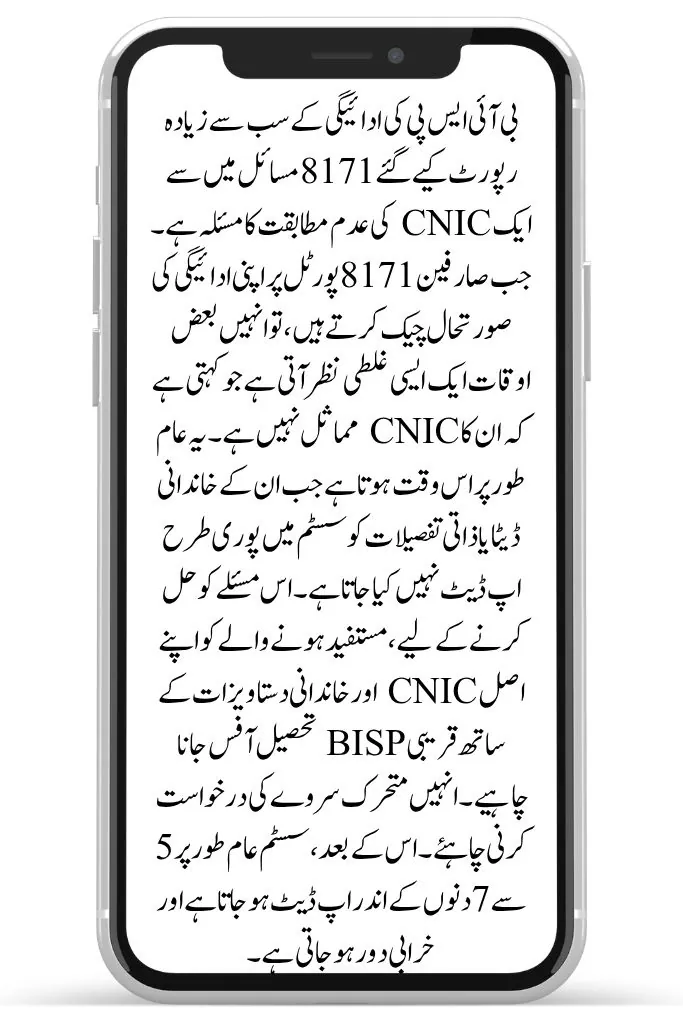 بی آئی ایس پی کی ادائیگی کے سب سے زیادہ رپورٹ کیے گئے 8171 مسائل میں سے ایک CNIC کی عدم مطابقت کا مسئلہ ہے۔ جب صارفین 8171 پورٹل پر اپنی ادائیگی کی صورتحال چیک کرتے ہیں، تو انہیں بعض اوقات ایک ایسی غلطی نظر آتی ہے جو کہتی ہے کہ ان کا CNIC مماثل نہیں ہے۔ یہ عام طور پر اس وقت ہوتا ہے جب ان کے خاندانی ڈیٹا یا ذاتی تفصیلات کو سسٹم میں پوری طرح اپ ڈیٹ نہیں کیا جاتا ہے۔ اس مسئلے کو حل کرنے کے لیے، مستفید ہونے والے کو اپنے اصل CNIC اور خاندانی دستاویزات کے ساتھ قریبی BISP تحصیل آفس جانا چاہیے۔ انہیں متحرک سروے کی درخواست کرنی چاہئے۔ اس کے بعد، سسٹم عام طور پر 5 سے 7 دنوں کے اندر اپ ڈیٹ ہو جاتا ہے اور خرابی دور ہو جاتی ہے۔